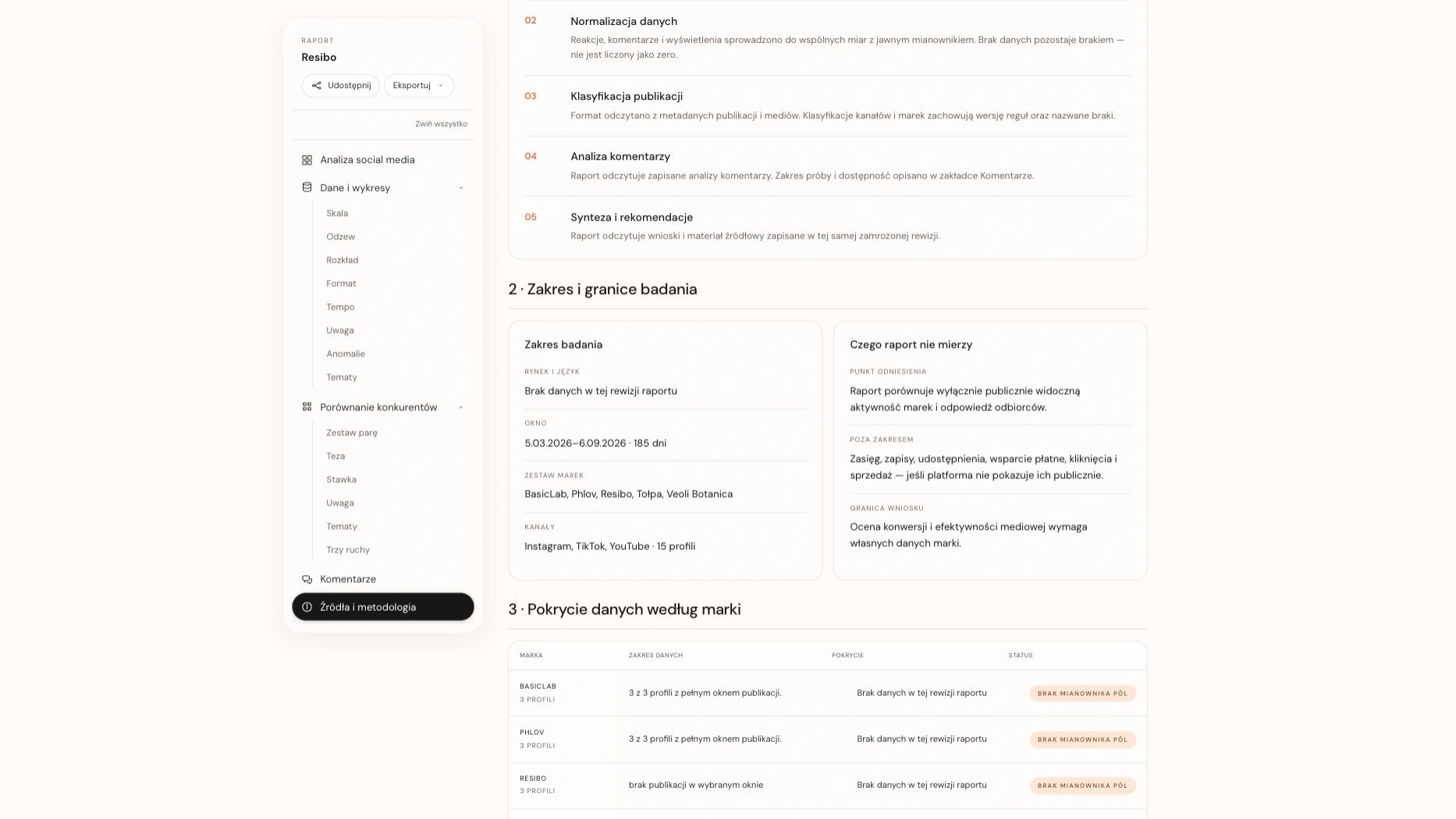 RAPORT
Resibo

Udostępnij
Eksportuj

Zwiń wszystko

Analiza social media
Dane i wykresy
Skala
Odzew
Rozkład
Format
Tempo
Uwaga
Anomalie
Tematy
Porównanie konkurentów
Zestaw parę
Teza
Stawka
Uwaga
Tematy
Trzy ruchy
Komentarze
Źródła i metodologia

02
Normalizacja danych
Reakcje, komentarze i wyświetlenia sprowadzono do wspólnych miar z jawnym mianownikiem. Brak danych pozostaje brakiem — nie jest liczony jako zero.

03
Klasyfikacja publikacji
Format odczytano z metadanych publikacji i mediów. Klasyfikacje kanałów i marek zachowują wersję reguł oraz nazwane braki.

04
Analiza komentarzy
Raport odczytuje zapisane analizy komentarzy. Zakres próby i dostępność opisano w zakładce Komentarze.

05
Synteza i rekomendacje
Raport odczytuje wnioski i materiał źródłowy zapisane w tej samej zamrożonej rewizji.

2 · Zakres i granice badania

Zakres badania
RYNEK I JĘZYK
Brak danych w tej rewizji raportu
OKNO
5.03.2026–6.09.2026 · 185 dni
ZESTAW MAREK
BasicLab, Phlov, Resibo, Tołpa, Veoli Botanica
KANAŁY
Instagram, TikTok, YouTube · 15 profili

Czego raport nie mierzy
PUNKT ODNIESIENIA
Raport porównuje wyłącznie publicznie widoczną aktywność marek i odpowiedź odbiorców.
POZA ZAKRESEM
Zasięg, zapisy, udostępnienia, wsparcie płatne, kliknięcia i sprzedaż — jeśli platforma nie pokazuje ich publicznie.
GRANICA WNIOSKU
Ocena konwersji i efektywności mediowej wymaga własnych danych marki.

3 · Pokrycie danych według marki

| MARKA | ZAKRES DANYCH | POKRYCIE | STATUS |
|---|---|---|---|
| BASICLAB 3 PROFILI | 3 z 3 profili z pełnym oknem publikacji. | Brak danych w tej rewizji raportu | BRAK MIANOWNIKA PÓL |
| PHLOV 3 PROFILI | 3 z 3 profili z pełnym oknem publikacji. | Brak danych w tej rewizji raportu | BRAK MIANOWNIKA PÓL |
| RESIBO 3 PROFILI | brak publikacji w wybranym oknie | Brak danych w tej rewizji raportu | BRAK MIANOWNIKA PÓL |